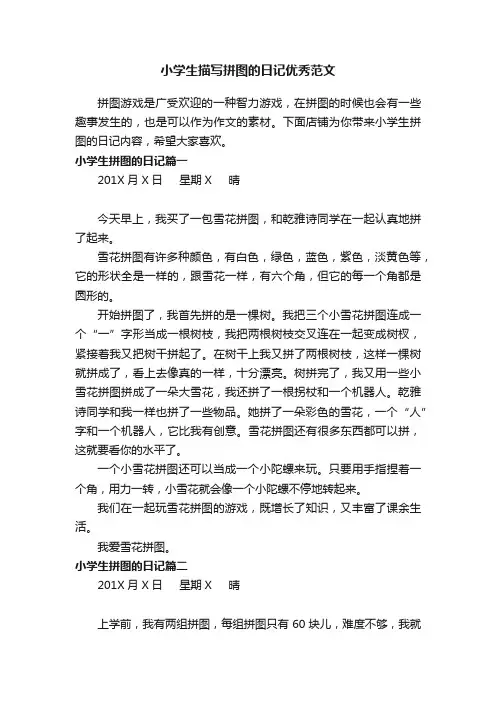 小学生描写拼图的日记优秀范文

拼图游戏是广受欢迎的一种智力游戏，在拼图的时候也会有一些趣事发生的，也是可以作为作文的素材。下面店铺为你带来小学生拼图的日记内容，希望大家喜欢。

小学生拼图的日记篇一

201X 月 X 日　星期 X　晴

今天早上，我买了一包雪花拼图，和乾雅诗同学在一起认真地拼了起来。

雪花拼图有许多种颜色，有白色，绿色，蓝色，紫色，淡黄色等，它的形状全是一样的，跟雪花一样，有六个角，但它的每一个角都是圆形的。

开始拼图了，我首先拼的是一棵树。我把三个小雪花拼图连成一个“一”字形当成一根树枝，我把两根树枝交叉连在一起变成树杈，紧接着我又把树干拼起了。在树干上我又拼了两根树枝，这样一棵树就拼成了，看上去像真的一样，十分漂亮。树拼完了，我又用一些小雪花拼图拼成了一朵大雪花，我还拼了一根拐杖和一个机器人。乾雅诗同学和我一样也拼了一些物品。她拼了一朵彩色的雪花，一个“人”字和一个机器人，它比我有创意。雪花拼图还有很多东西都可以拼，这就要看你的水平了。

一个小雪花拼图还可以当成一个小陀螺来玩。只要用手指捏着一个角，用力一转，小雪花就会像一个小陀螺不停地转起来。

我们在一起玩雪花拼图的游戏，既增长了知识，又丰富了课余生活。

我爱雪花拼图。

小学生拼图的日记篇二

201X 月 X 日　星期 X　晴

上学前，我有两组拼图，每组拼图只有 60 块儿，难度不够，我就